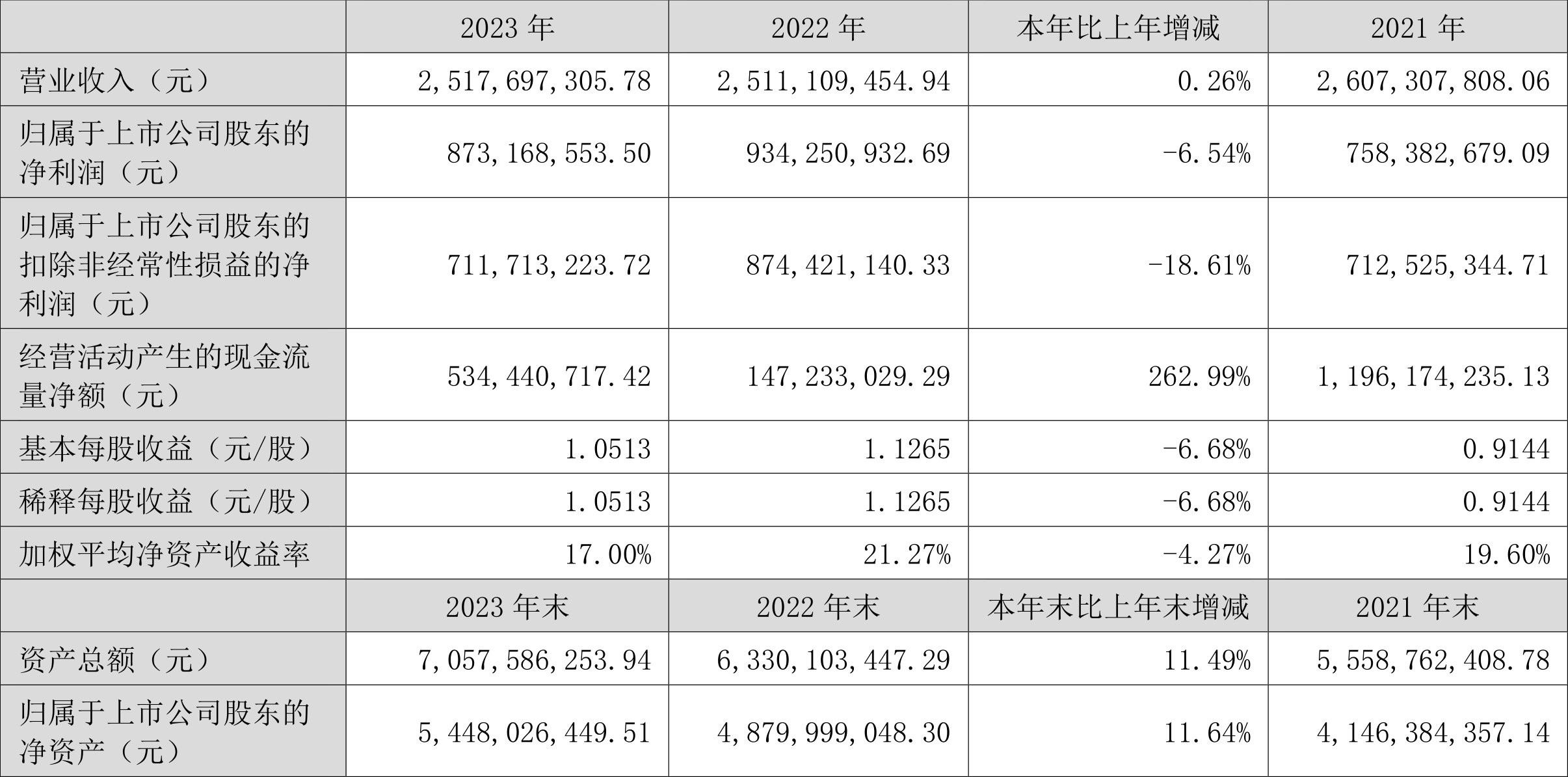 | | 2023 年 | 2022 年 | 本年比上年增减 | 2021 年 |
|---|---|---|---|---|
| 营业收入（元） | 2,517,697,305.78 | 2,511,109,454.94 | 0.26% | 2,607,307,808.06 |
| 归属于上市公司股东的净利润（元） | 873,168,553.50 | 934,250,932.69 | -6.54% | 758,382,679.09 |
| 归属于上市公司股东的扣除非经常性损益的净利润（元） | 711,713,223.72 | 874,421,140.33 | -18.61% | 712,525,344.71 |
| 经营活动产生的现金流量净额（元） | 534,440,717.42 | 147,233,029.29 | 262.99% | 1,196,174,235.13 |
| 基本每股收益（元/股） | 1.0513 | 1.1265 | -6.68% | 0.9144 |
| 稀释每股收益（元/股） | 1.0513 | 1.1265 | -6.68% | 0.9144 |
| 加权平均净资产收益率 | 17.00% | 21.27% | -4.27% | 19.60% |
| | 2023 年末 | 2022 年末 | 本年末比上年末增减 | 2021 年末 |
| 资产总额（元） | 7,057,586,253.94 | 6,330,103,447.29 | 11.49% | 5,558,762,408.78 |
| 归属于上市公司股东的净资产（元） | 5,448,026,449.51 | 4,879,999,048.30 | 11.64% | 4,146,384,357.14 |